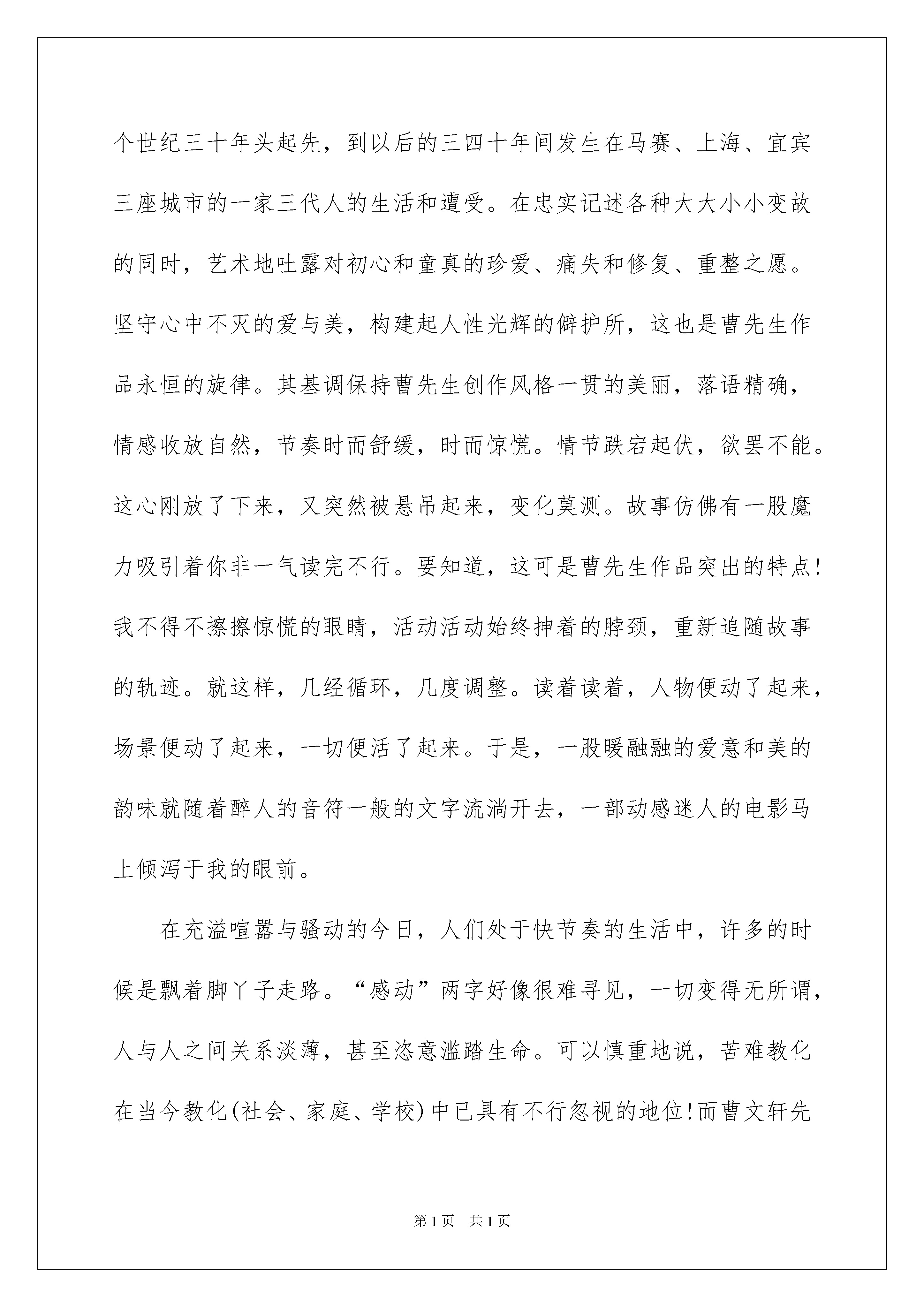 个世纪三十年头起先，到以后的三四十年间发生在马赛、上海、宜宾三座城市的一家三代人的生活和遭受。在忠实记述各种大大小小变故的同时，艺术地吐露对初心和童真的珍爱、痛失和修复、重整之愿。坚守心中不灭的爱与美，构建起人性光辉的僻护所，这也是曹先生作品永恒的旋律。其基调保持曹先生创作风格一贯的美丽，落语精确，情感收放自然，节奏时而舒缓，时而惊慌。情节跌宕起伏，欲罢不能。这心刚放了下来，又突然被悬吊起来，变化莫测。故事仿佛有一股魔力吸引着你非一气读完不行。要知道，这可是曹先生作品突出的特点!我不得不擦擦惊慌的眼睛，活动活动始终抻着的脖颈，重新追随故事的轨迹。就这样，几经循环，几度调整。读着读着，人物便动了起来，场景便动了起来，一切便活了起来。于是，一股暖融融的爱意和美的韵味就随着醉人的音符一般的文字流淌开去，一部动感迷人的电影马上倾泻于我的眼前。

在充溢喧嚣与骚动的今日，人们处于快节奏的生活中，许多的时候是飘着脚丫子走路。“感动”两字好像很难寻见，一切变得无所谓，人与人之间关系淡薄，甚至恣意滥踏生命。可以慎重地说，苦难教化在当今教化(社会、家庭、学校)中已具有不行忽视的地位!而曹文轩先

第1页 共1页